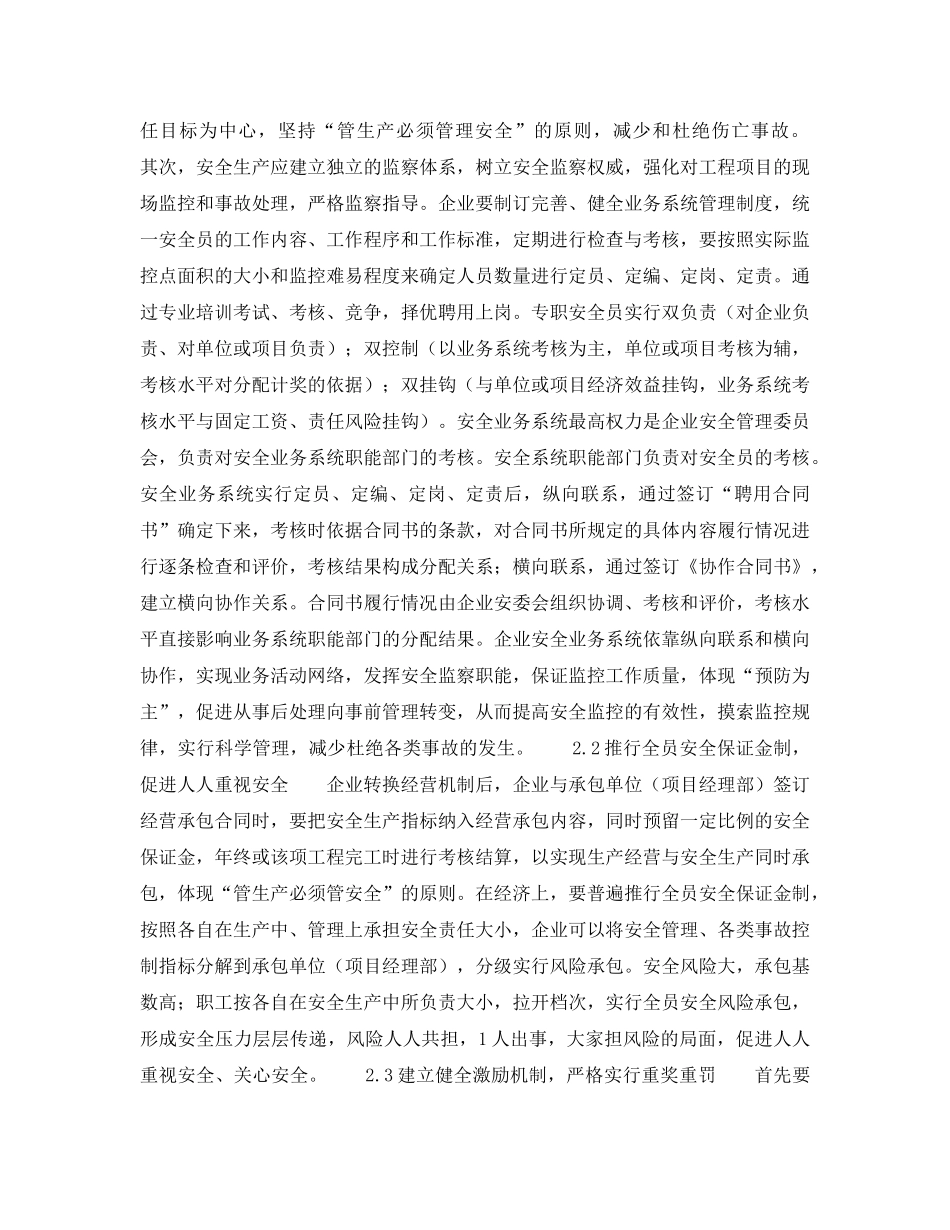 任目标为中心，坚持“管生产必须管理安全”的原则，减少和杜绝伤亡事故。其次，安全生产应建立独立的监察体系，树立安全监察权威，强化对工程项目的现场监控和事故处理，严格监察指导。企业要制订完善、健全业务系统管理制度，统一安全员的工作内容、工作程序和工作标准，定期进行检查与考核，要按照实际监控点面积的大小和监控难易程度来确定人员数量进行定员、定编、定岗、定责。通过专业培训考试、考核、竞争，择优聘用上岗。专职安全员实行双负责（对企业负责、对单位或项目负责）；双控制（以业务系统考核为主，单位或项目考核为辅，考核水平对分配计奖的依据）；双挂钩（与单位或项目经济效益挂钩，业务系统考核水平与固定工资、责任风险挂钩）。安全业务系统最高权力是企业安全管理委员会，负责对安全业务系统职能部门的考核。安全系统职能部门负责对安全员的考核。安全业务系统实行定员、定编、定岗、定责后，纵向联系，通过签订“聘用合同书”确定下来，考核时依据合同书的条款，对合同书所规定的具体内容履行情况进行逐条检查和评价，考核结果构成分配关系；横向联系，通过签订《协作合同书》，建立横向协作关系。合同书履行情况由企业安委会组织协调、考核和评价，考核水平直接影响业务系统职能部门的分配结果。企业安全业务系统依靠纵向联系和横向协作，实现业务活动网络，发挥安全监察职能，保证监控工作质量，体现“预防为主”，促进从事后处理向事前管理转变，从而提高安全监控的有效性，摸索监控规律，实行科学管理，减少杜绝各类事故的发生。 2.2推行全员安全保证金制，促进人人重视安全 企业转换经营机制后，企业与承包单位（项目经理部）签订经营承包合同时，要把安全生产指标纳入经营承包内容，同时预留一定比例的安全保证金，年终或该项工程完工时进行考核结算，以实现生产经营与安全生产同时承包，体现“管生产必须管安全”的原则。在经济上，要普遍推行全员安全保证金制，按照各自在生产中、管理上承担安全责任大小，企业可以将安全管理、各类事故控制指标分解到承包单位（项目经理部），分级实行风险承包。安全风险大，承包基数高；职工按各自在安全生产中所负责大小，拉开档次，实行全员安全风险承包，形成安全压力层层传递，风险人人共担，1人出事，大家担风险的局面，促进人人重视安全、关心安全。 2.3建立健全激励机制，严格实行重奖重罚 首先要